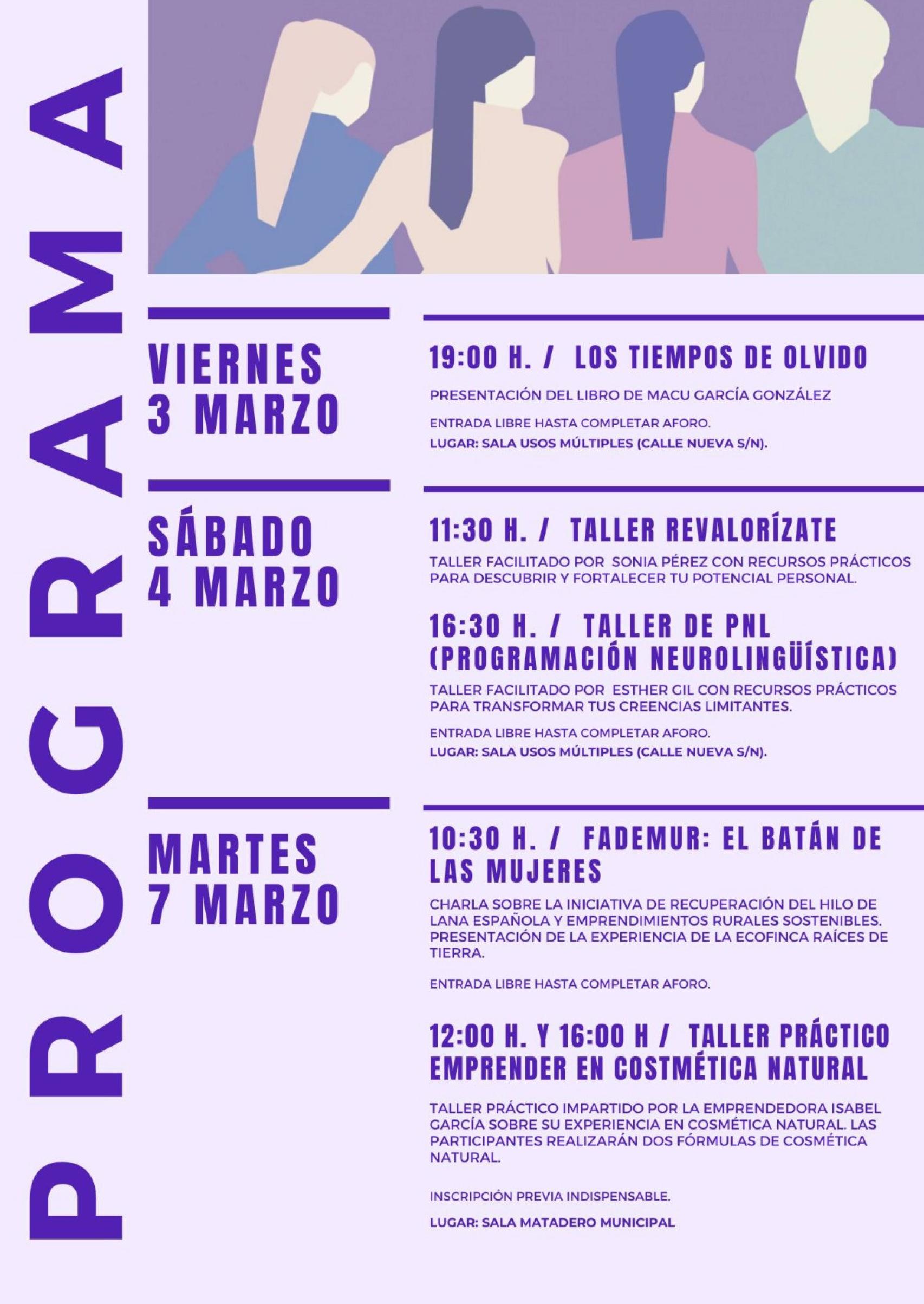 PROGRAMA

VIERNES
3 MARZO

19:00 H. / LOS TIEMPOS DE OLVIDO

PRESENTACIÓN DEL LIBRO DE MACU GARCÍA GONZÁLEZ

ENTRADA LIBRE HASTA COMPLETAR AFORO.

LUGAR: SALA USOS MÚLTIPLES (CALLE NUEVA S/N).

SÁBADO
4 MARZO

11:30 H. / TALLER REVALORÍZATE

TALLER FACILITADO POR SONIA PÉREZ CON RECURSOS PRÁCTICOS PARA DESCUBRIR Y FORTALECER TU POTENCIAL PERSONAL.

16:30 H. / TALLER DE PNL (PROGRAMACIÓN NEUROLINGÜÍSTICA)

TALLER FACILITADO POR ESTHER GIL CON RECURSOS PRÁCTICOS PARA TRANSFORMAR TUS CREENCIAS LIMITANTES.

ENTRADA LIBRE HASTA COMPLETAR AFORO.

LUGAR: SALA USOS MÚLTIPLES (CALLE NUEVA S/N).

MARTES
7 MARZO

10:30 H. / FADEMUR: EL BATÁN DE LAS MUJERES

CHARLA SOBRE LA INICIATIVA DE RECUPERACIÓN DEL HILO DE LANA ESPAÑOLA Y EMPRENDIMIENTOS RURALES SOSTENIBLES. PRESENTACIÓN DE LA EXPERIENCIA DE LA ECOFINCA RAÍCES DE TIERRA.

ENTRADA LIBRE HASTA COMPLETAR AFORO.

12:00 H. Y 16:00 H / TALLER PRÁCTICO EMPRENDER EN COSTMÉTICA NATURAL

TALLER PRÁCTICO IMPARTIDO POR LA EMPRENDEDORA ISABEL GARCÍA SOBRE SU EXPERIENCIA EN COSMÉTICA NATURAL. LAS PARTICIPANTES REALIZARÁN DOS FÓRMULAS DE COSMÉTICA NATURAL.

INSCRIPCIÓN PREVIA INDISPENSABLE.

LUGAR: SALA MATADERO MUNICIPAL